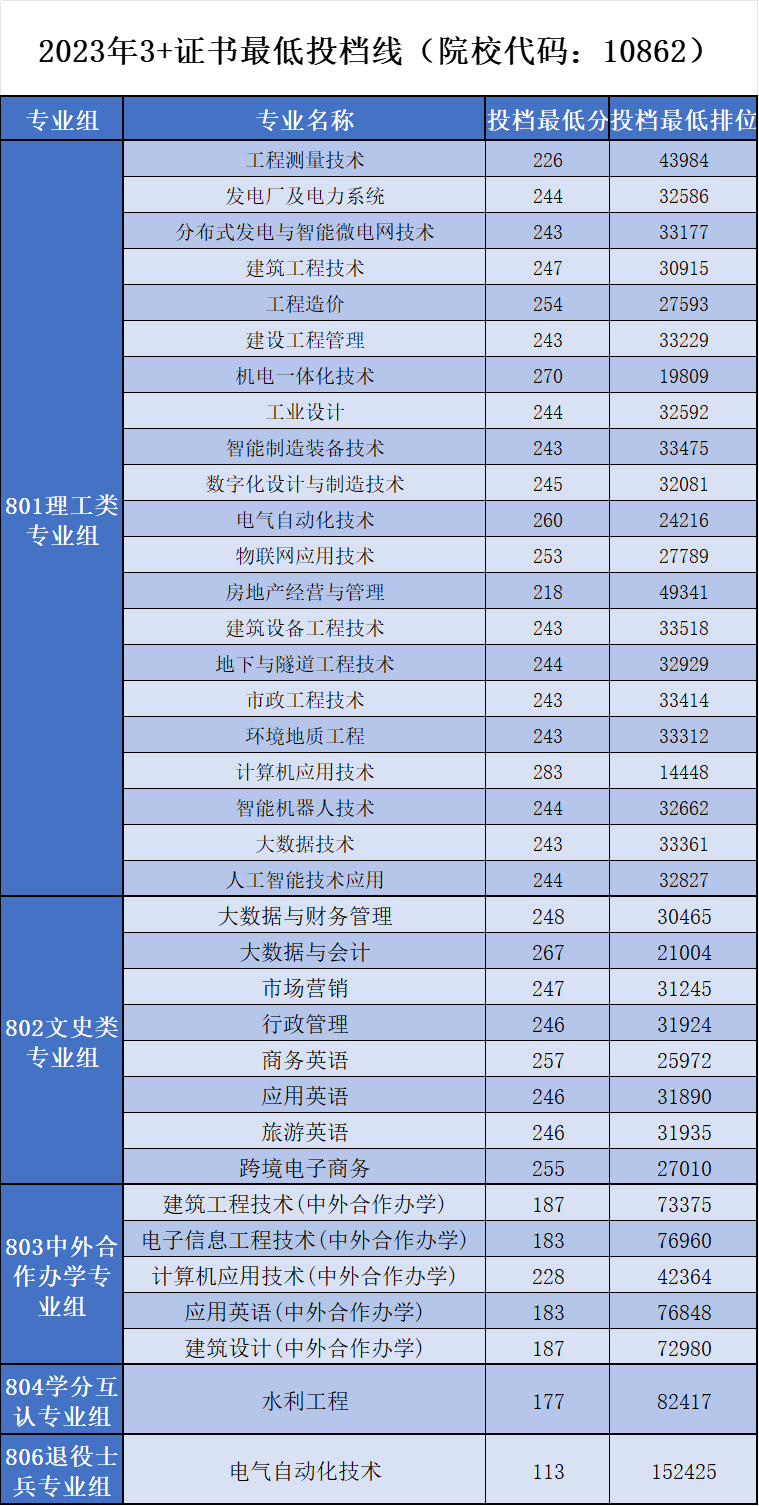 2023年3+证书最低投档线（院校代码：10862）

| 专业组 | 专业名称 | 投档最低分 | 投档最低排位 |
|---|---|---|---|
| 801理工类专业组 | 工程测量技术 | 226 | 43984 |
| | 发电厂及电力系统 | 244 | 32586 |
| | 分布式发电与智能微电网技术 | 243 | 33177 |
| | 建筑工程技术 | 247 | 30915 |
| | 工程造价 | 254 | 27593 |
| | 建设工程管理 | 243 | 33229 |
| | 机电一体化技术 | 270 | 19809 |
| | 工业设计 | 244 | 32592 |
| | 智能制造装备技术 | 243 | 33475 |
| | 数字化设计与制造技术 | 245 | 32081 |
| | 电气自动化技术 | 260 | 24216 |
| | 物联网应用技术 | 253 | 27789 |
| | 房地产经营与管理 | 218 | 49341 |
| | 建筑设备工程技术 | 243 | 33518 |
| | 地下与隧道工程技术 | 244 | 32929 |
| | 市政工程技术 | 243 | 33414 |
| | 环境地质工程 | 243 | 33312 |
| | 计算机应用技术 | 283 | 14448 |
| | 智能机器人技术 | 244 | 32662 |
| | 大数据技术 | 243 | 33361 |
| | 人工智能技术应用 | 244 | 32827 |
| 802文史类专业组 | 大数据与财务管理 | 248 | 30465 |
| | 大数据与会计 | 267 | 21004 |
| | 市场营销 | 247 | 31245 |
| | 行政管理 | 246 | 31924 |
| | 商务英语 | 257 | 25972 |
| | 应用英语 | 246 | 31890 |
| | 旅游英语 | 246 | 31935 |
| | 跨境电子商务 | 255 | 27010 |
| 803中外合作办学专业组 | 建筑工程技术(中外合作办学) | 187 | 73375 |
| | 电子信息工程技术(中外合作办学) | 183 | 76960 |
| | 计算机应用技术(中外合作办学) | 228 | 42364 |
| | 应用英语(中外合作办学) | 183 | 76848 |
| | 建筑设计(中外合作办学) | 187 | 72980 |
| 804学分互认专业组 | 水利工程 | 177 | 82417 |
| 806退役士兵专业组 | 电气自动化技术 | 113 | 152425 |